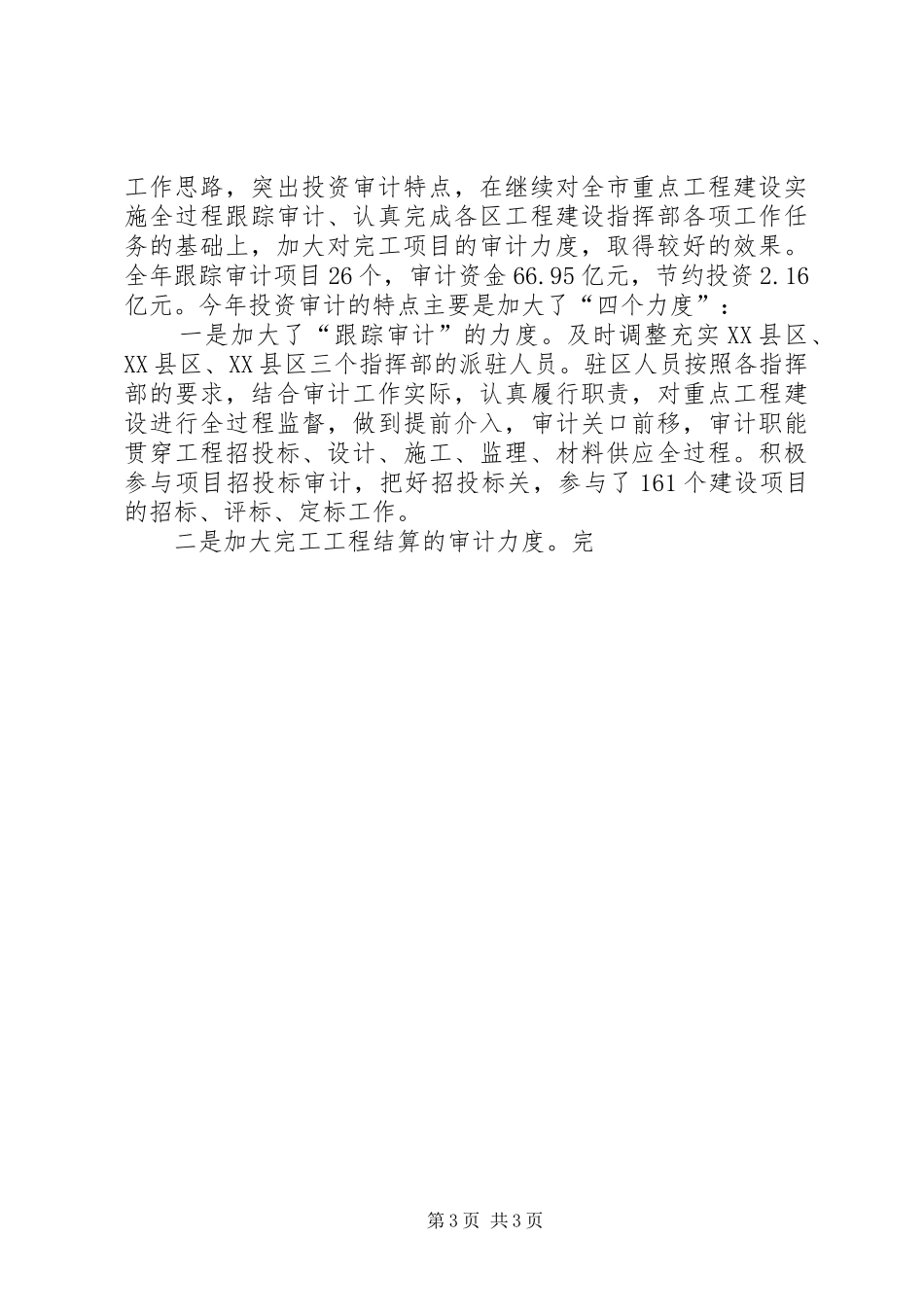 工作思路，突出投资审计特点，在继续对全市重点工程建设实施全过程跟踪审计、认真完成各区工程建设指挥部各项工作任务的基础上，加大对完工项目的审计力度，取得较好的效果。全年跟踪审计项目26个，审计资金66.95亿元，节约投资2.16亿元。今年投资审计的特点主要是加大了“四个力度”：

一是加大了“跟踪审计”的力度。及时调整充实XX县区、XX县区、XX县区三个指挥部的派驻人员。驻区人员按照各指挥部的要求，结合审计工作实际，认真履行职责，对重点工程建设进行全过程监督，做到提前介入，审计关口前移，审计职能贯穿工程招投标、设计、施工、监理、材料供应全过程。积极参与项目招投标审计，把好招投标关，参与了161个建设项目的招标、评标、定标工作。

二是加大完工工程结算的审计力度。完

第3页 共3页